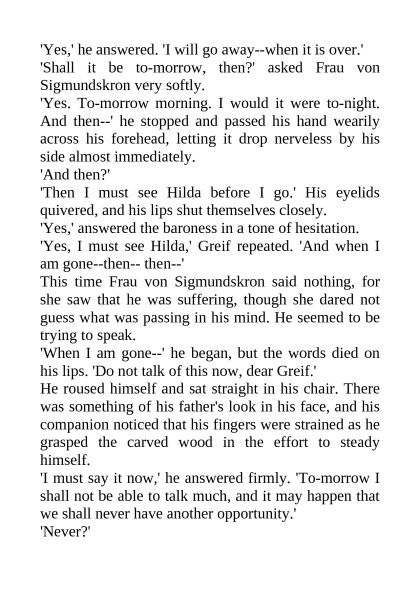 'Yes,' he answered. 'I will go away--when it is over.'

'Shall it be to-morrow, then?' asked Frau von Sigmundskron very softly.

'Yes. To-morrow morning. I would it were to-night. And then--' he stopped and passed his hand wearily across his forehead, letting it drop nerveless by his side almost immediately.

'And then?'

'Then I must see Hilda before I go.' His eyelids quivered, and his lips shut themselves closely.

'Yes,' answered the baroness in a tone of hesitation.

'Yes, I must see Hilda,' Greif repeated. 'And when I am gone--then-- then--'

This time Frau von Sigmundskron said nothing, for she saw that he was suffering, though she dared not guess what was passing in his mind. He seemed to be trying to speak.

'When I am gone--' he began, but the words died on his lips. 'Do not talk of this now, dear Greif.'

He roused himself and sat straight in his chair. There was something of his father's look in his face, and his companion noticed that his fingers were strained as he grasped the carved wood in the effort to steady himself.

'I must say it now,' he answered firmly. 'To-morrow I shall not be able to talk much, and it may happen that we shall never have another opportunity.'

'Never?'